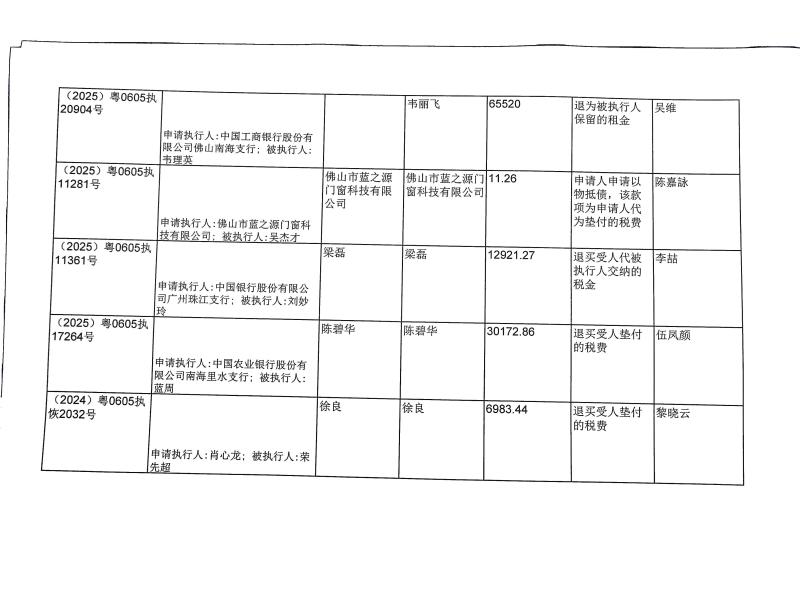 | （2025）粤0605执20904号 | 申请执行人：中国工商银行股份有限公司佛山南海支行；被执行人：韦理英 |  | 韦丽飞 | 65520 | 退为被执行人保留的租金 | 吴维 |
|---|---|---|---|---|---|---|
| （2025）粤0605执11281号 | 申请执行人：佛山市蓝之源门窗科技有限公司；被执行人：吴杰才 | 佛山市蓝之源门窗科技有限公司 | 佛山市蓝之源门窗科技有限公司 | 11.26 | 申请人申请以物抵债，该款项为申请人代为垫付的税费 | 陈嘉詠 |
| （2025）粤0605执11361号 | 申请执行人：中国银行股份有限公司广州珠江支行；被执行人：刘妙玲 | 梁磊 | 梁磊 | 12921.27 | 退买受人代被执行人交纳的税金 | 李喆 |
| （2025）粤0605执17264号 | 申请执行人：中国农业银行股份有限公司南海里水支行；被执行人：蓝周 | 陈碧华 | 陈碧华 | 30172.86 | 退买受人垫付的税费 | 伍凤颜 |
| （2024）粤0605执恢2032号 | 申请执行人：肖心龙；被执行人：荣先超 | 徐良 | 徐良 | 6983.44 | 退买受人垫付的税费 | 黎晓云 |